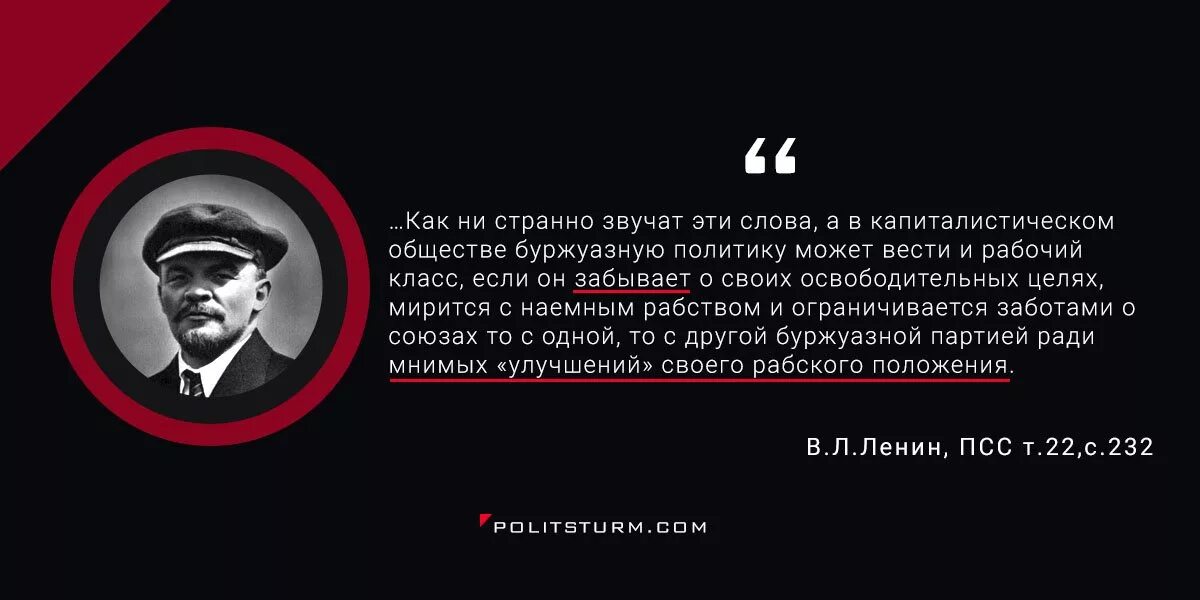 “

…Как ни странно звучат эти слова, а в капиталистическом обществе буржуазную политику может вести и рабочий класс, если он забывает о своих освободительных целях, мирится с наемным рабством и ограничивается заботами о союзах то с одной, то с другой буржуазной партией ради мнимых «улучшений» своего рабского положения.

В.Л.Ленин, ПСС т.22,с.232

POLITSTURM.COM